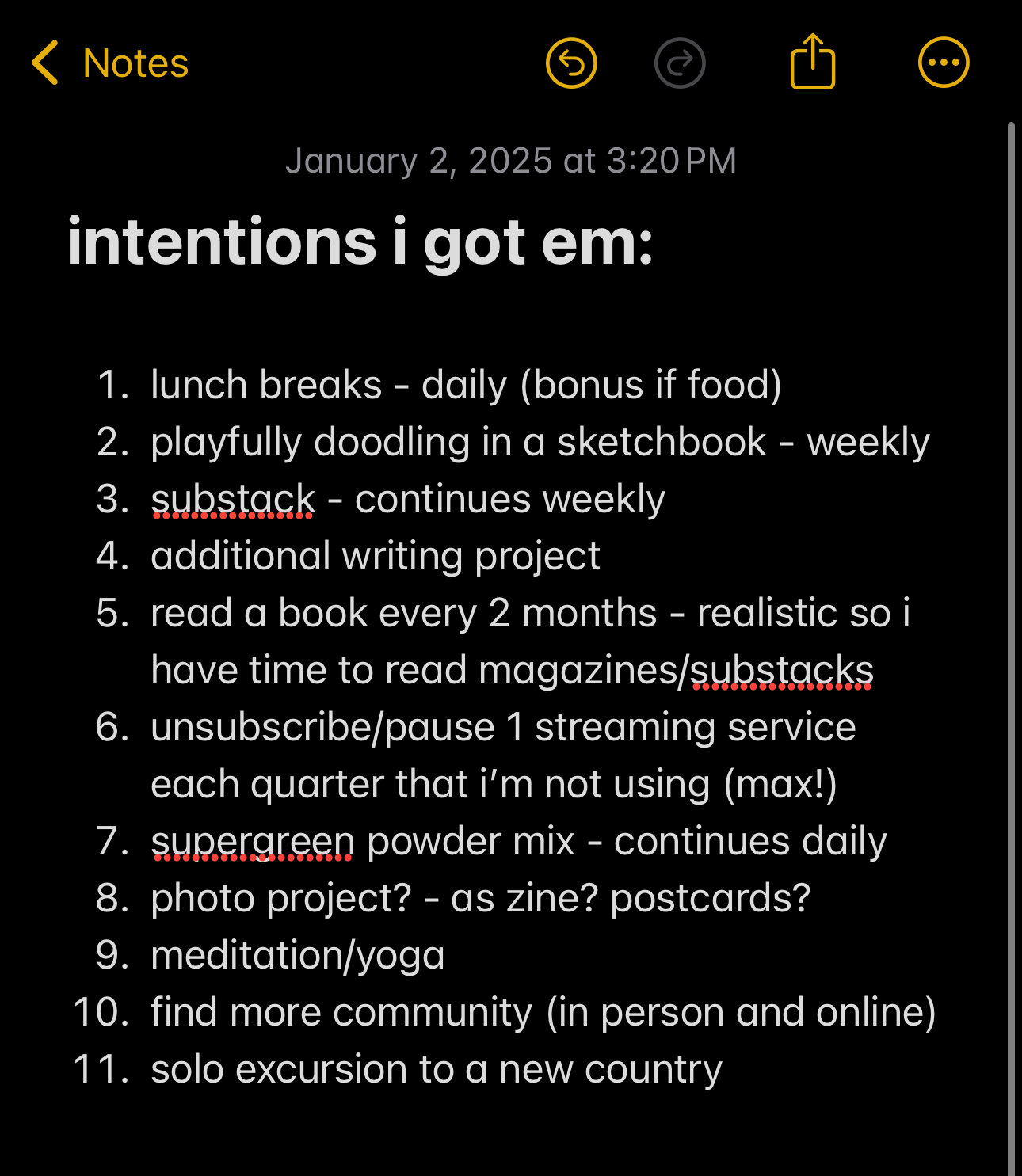 Notes

January 2, 2025 at 3:20 PM

intentions i got em:

1. lunch breaks - daily (bonus if food)
2. playfully doodling in a sketchbook - weekly
3. substack - continues weekly
4. additional writing project
5. read a book every 2 months - realistic so i have time to read magazines/substacks
6. unsubscribe/pause 1 streaming service each quarter that i'm not using (max!)
7. supergreen powder mix - continues daily
8. photo project? - as zine? postcards?
9. meditation/yoga
10. find more community (in person and online)
11. solo excursion to a new country